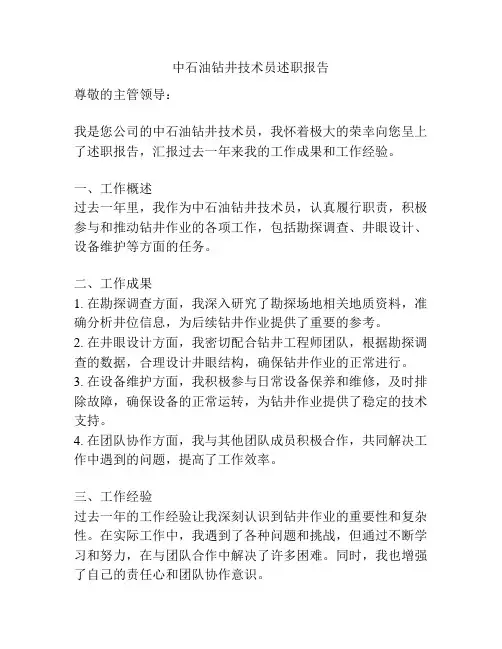 中石油钻井技术员述职报告

尊敬的主管领导：

我是您公司的中石油钻井技术员，我怀着极大的荣幸向您呈上了述职报告，汇报过去一年来我的工作成果和工作经验。

一、工作概述
过去一年里，我作为中石油钻井技术员，认真履行职责，积极参与和推动钻井作业的各项工作，包括勘探调查、井眼设计、设备维护等方面的任务。

二、工作成果
1. 在勘探调查方面，我深入研究了勘探场地相关地质资料，准确分析井位信息，为后续钻井作业提供了重要的参考。
2. 在井眼设计方面，我密切配合钻井工程师团队，根据勘探调查的数据，合理设计井眼结构，确保钻井作业的正常进行。
3. 在设备维护方面，我积极参与日常设备保养和维修，及时排除故障，确保设备的正常运转，为钻井作业提供了稳定的技术支持。
4. 在团队协作方面，我与其他团队成员积极合作，共同解决工作中遇到的问题，提高了工作效率。

三、工作经验
过去一年的工作经验让我深刻认识到钻井作业的重要性和复杂性。在实际工作中，我遇到了各种问题和挑战，但通过不断学习和努力，在与团队合作中解决了许多困难。同时，我也增强了自己的责任心和团队协作意识。